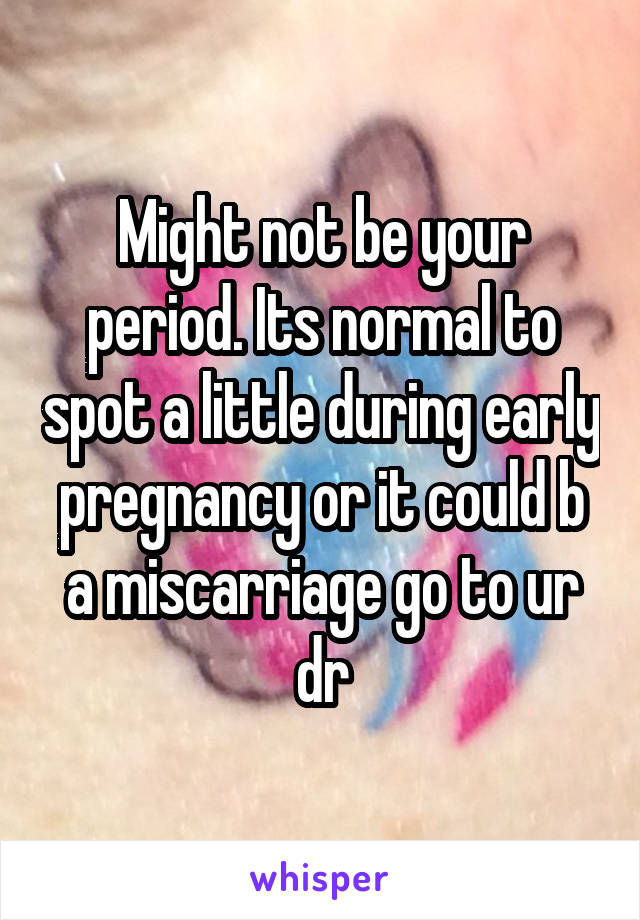 Might not be your period. Its normal to spot a little during early pregnancy or it could b a miscarriage go to ur dr

whisper